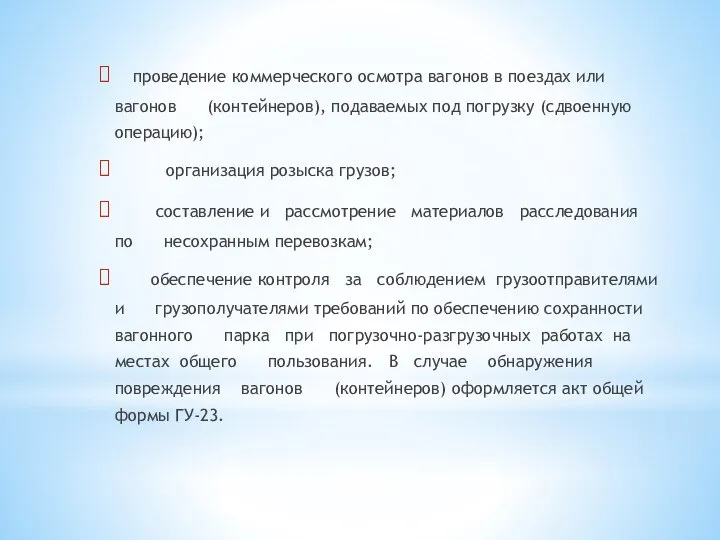 проведение коммерческого осмотра вагонов в поездах или вагонов (контейнеров), подаваемых под погрузку (сдвоенную операцию);

организация розыска грузов;

составление и рассмотрение материалов расследования по несохранным перевозкам;

обеспечение контроля за соблюдением грузоотправителями и грузополучателями требований по обеспечению сохранности вагонного парка при погрузочно-разгрузочных работах на местах общего пользования. В случае обнаружения повреждения вагонов (контейнеров) оформляется акт общей формы ГУ-23.